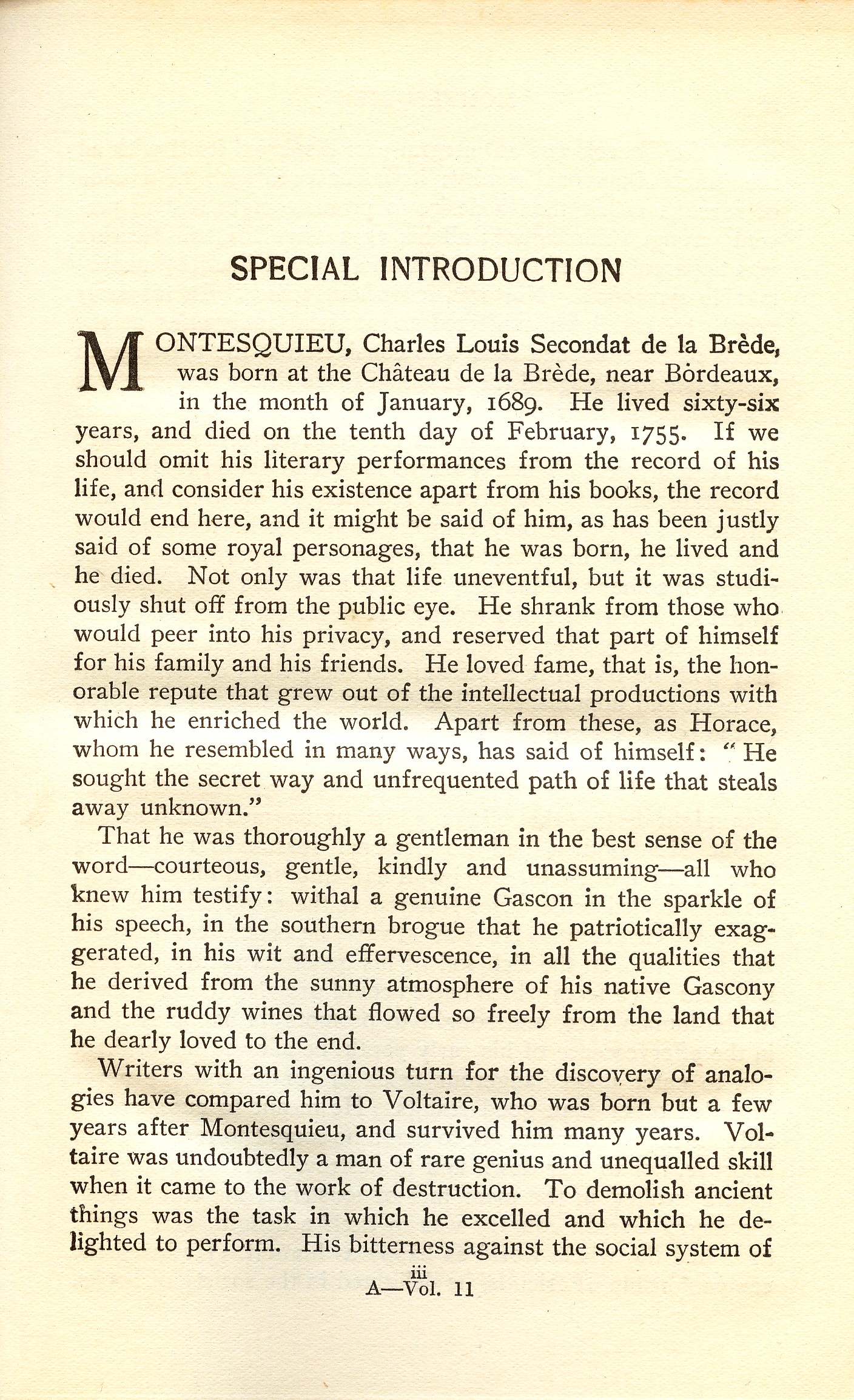 SPECIAL INTRODUCTION

MONTESQUIEU, Charles Louis Secondat de la Brède, was born at the Château de la Brède, near Bòrdeaux, in the month of January, 1689. He lived sixty-six years, and died on the tenth day of February, 1755. If we should omit his literary performances from the record of his life, and consider his existence apart from his books, the record would end here, and it might be said of him, as has been justly said of some royal personages, that he was born, he lived and he died. Not only was that life uneventful, but it was studiously shut off from the public eye. He shrank from those who would peer into his privacy, and reserved that part of himself for his family and his friends. He loved fame, that is, the honorable repute that grew out of the intellectual productions with which he enriched the world. Apart from these, as Horace, whom he resembled in many ways, has said of himself: "He sought the secret way and unfrequented path of life that steals away unknown."

That he was thoroughly a gentleman in the best sense of the word—courteous, gentle, kindly and unassuming—all who knew him testify: withal a genuine Gascon in the sparkle of his speech, in the southern brogue that he patriotically exaggerated, in his wit and effervescence, in all the qualities that he derived from the sunny atmosphere of his native Gascony and the ruddy wines that flowed so freely from the land that he dearly loved to the end.

Writers with an ingenious turn for the discovery of analogies have compared him to Voltaire, who was born but a few years after Montesquieu, and survived him many years. Voltaire was undoubtedly a man of rare genius and unequalled skill when it came to the work of destruction. To demolish ancient things was the task in which he excelled and which he delighted to perform. His bitterness against the social system of

iii
A—Vol. 11